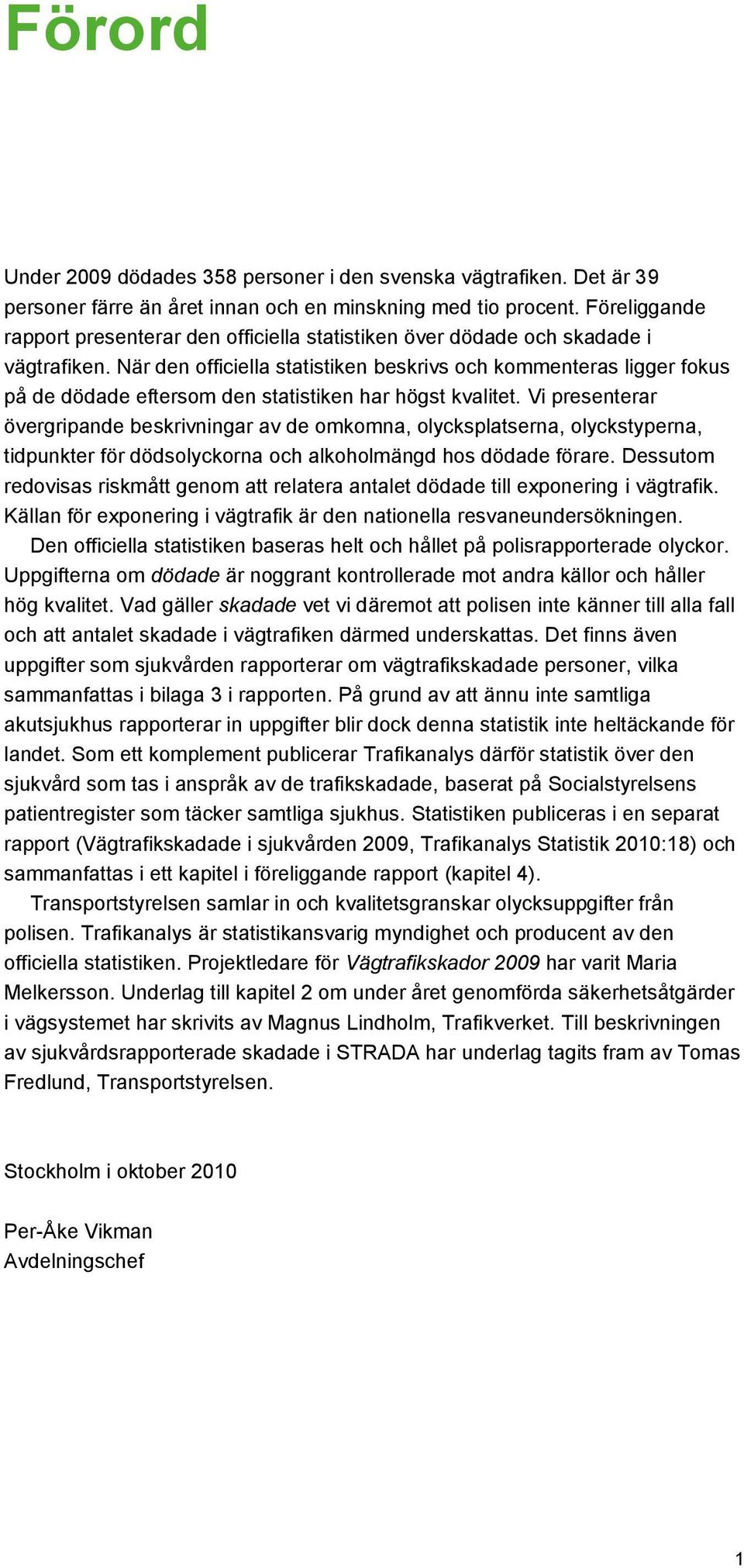 Förord

Under 2009 dödades 358 personer i den svenska vägtrafiken. Det är 39 personer färre än året innan och en minskning med tio procent. Föreliggande rapport presenterar den officiella statistiken över dödade och skadade i vägtrafiken. När den officiella statistiken beskrivs och kommenteras ligger fokus på de dödade eftersom den statistiken har högst kvalitet. Vi presenterar övergripande beskrivningar av de omkomna, olycksplatserna, olyckstyperna, tidpunkter för dödsolyckorna och alkoholmängd hos dödade förare. Dessutom redovisas riskmått genom att relatera antalet dödade till exponering i vägtrafik. Källan för exponering i vägtrafik är den nationella resvaneundersökningen.

Den officiella statistiken baseras helt och hållet på polisrapporterade olyckor. Uppgifterna om dödade är noggrant kontrollerade mot andra källor och håller hög kvalitet. Vad gäller skadade vet vi däremot att polisen inte känner till alla fall och att antalet skadade i vägtrafiken därmed underskattas. Det finns även uppgifter som sjukvården rapporterar om vägtrafikskadade personer, vilka sammanfattas i bilaga 3 i rapporten. På grund av att ännu inte samtliga akutsjukhus rapporterar in uppgifter blir dock denna statistik inte heltäckande för landet. Som ett komplement publicerar Trafikanalys därför statistik över den sjukvård som tas i anspråk av de trafikskadade, baserat på Socialstyrelsens patientregister som täcker samtliga sjukhus. Statistiken publiceras i en separat rapport (Vägtrafikskadade i sjukvården 2009, Trafikanalys Statistik 2010:18) och sammanfattas i ett kapitel i föreliggande rapport (kapitel 4).

Transportstyrelsen samlar in och kvalitetsgranskar olycksuppgifter från polisen. Trafikanalys är statistikansvarig myndighet och producent av den officiella statistiken. Projektledare för Vägtrafikskador 2009 har varit Maria Melkersson. Underlag till kapitel 2 om under året genomförda säkerhetsåtgärder i vägsystemet har skrivits av Magnus Lindholm, Trafikverket. Till beskrivningen av sjukvårdsrapporterade skadade i STRADA har underlag tagits fram av Tomas Fredlund, Transportstyrelsen.

Stockholm i oktober 2010

Per-Åke Vikman
Avdelningschef

1